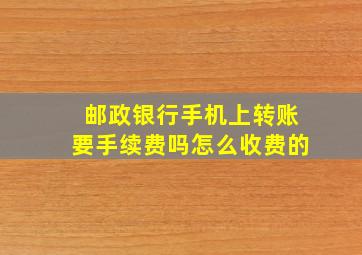 邮政银行手机上转账
要手续费吗怎么收费的